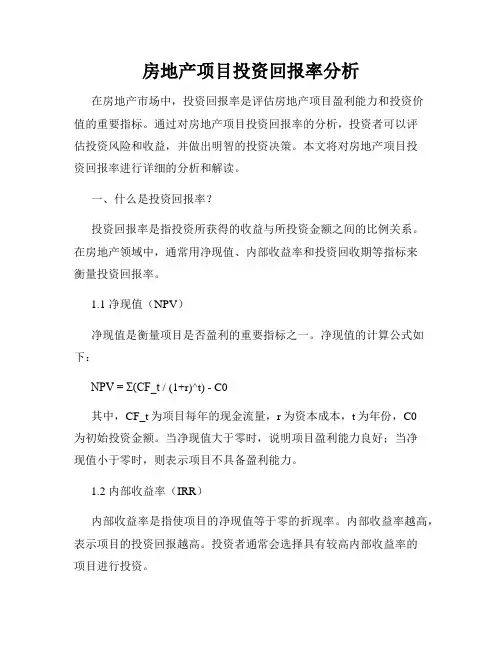 房地产项目投资回报率分析

在房地产市场中，投资回报率是评估房地产项目盈利能力和投资价值的重要指标。通过对房地产项目投资回报率的分析，投资者可以评估投资风险和收益，并做出明智的投资决策。本文将对房地产项目投资回报率进行详细的分析和解读。

一、什么是投资回报率？

投资回报率是指投资所获得的收益与所投资金额之间的比例关系。在房地产领域中，通常用净现值、内部收益率和投资回收期等指标来衡量投资回报率。

1.1 净现值（NPV）

净现值是衡量项目是否盈利的重要指标之一。净现值的计算公式如下：

NPV = Σ(CF_t / (1+r)^t) - C0

其中，CF_t 为项目每年的现金流量，r 为资本成本，t 为年份，C0 为初始投资金额。当净现值大于零时，说明项目盈利能力良好；当净现值小于零时，则表示项目不具备盈利能力。

1.2 内部收益率（IRR）

内部收益率是指使项目的净现值等于零的折现率。内部收益率越高，表示项目的投资回报越高。投资者通常会选择具有较高内部收益率的项目进行投资。